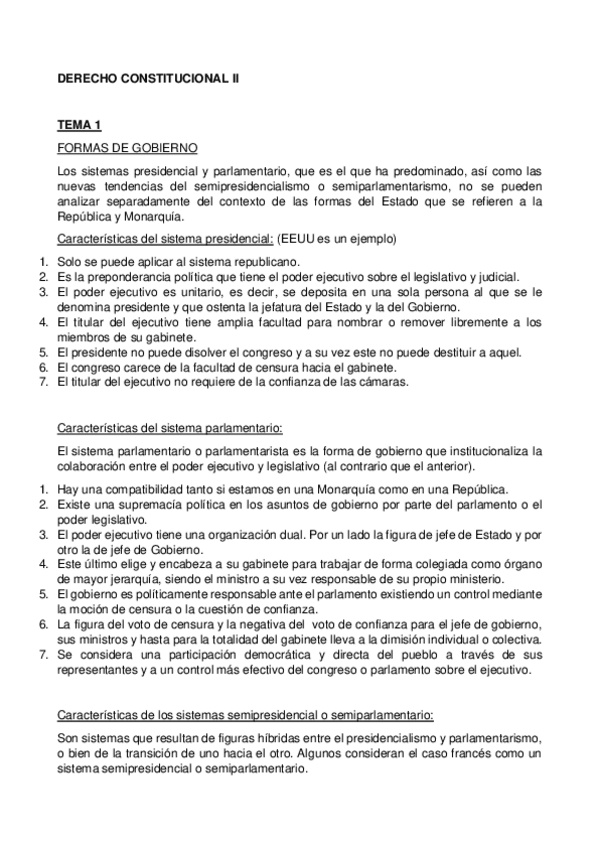 DERECHO CONSTITUCIONAL II

TEMA 1

FORMAS DE GOBIERNO

Los sistemas presidencial y parlamentario, que es el que ha predominado, así como las nuevas tendencias del semipresidencialismo o semiparlamentarismo, no se pueden analizar separadamente del contexto de las formas del Estado que se refieren a la República y Monarquía.

Características del sistema presidencial: (EEUU es un ejemplo)

1. Solo se puede aplicar al sistema republicano.
2. Es la preponderancia política que tiene el poder ejecutivo sobre el legislativo y judicial.
3. El poder ejecutivo es unitario, es decir, se deposita en una sola persona al que se le denomina presidente y que ostenta la jefatura del Estado y la del Gobierno.
4. El titular del ejecutivo tiene amplia facultad para nombrar o remover libremente a los miembros de su gabinete.
5. El presidente no puede disolver el congreso y a su vez este no puede destituir a aquel.
6. El congreso carece de la facultad de censura hacia el gabinete.
7. El titular del ejecutivo no requiere de la confianza de las cámaras.

Características del sistema parlamentario:

El sistema parlamentario o parlamentarista es la forma de gobierno que institucionaliza la colaboración entre el poder ejecutivo y legislativo (al contrario que el anterior).

1. Hay una compatibilidad tanto si estamos en una Monarquía como en una República.
2. Existe una supremacía política en los asuntos de gobierno por parte del parlamento o el poder legislativo.
3. El poder ejecutivo tiene una organización dual. Por un lado la figura de jefe de Estado y por otro la de jefe de Gobierno.
4. Este último elige y encabeza a su gabinete para trabajar de forma colegiada como órgano de mayor jerarquía, siendo el ministro a su vez responsable de su propio ministerio.
5. El gobierno es políticamente responsable ante el parlamento existiendo un control mediante la moción de censura o la cuestión de confianza.
6. La figura del voto de censura y la negativa del voto de confianza para el jefe de gobierno, sus ministros y hasta para la totalidad del gabinete lleva a la dimisión individual o colectiva.
7. Se considera una participación democrática y directa del pueblo a través de sus representantes y a un control más efectivo del congreso o parlamento sobre el ejecutivo.

Características de los sistemas semipresidencial o semiparlamentario:

Son sistemas que resultan de figuras híbridas entre el presidencialismo y parlamentarismo, o bien de la transición de uno hacia el otro. Algunos consideran el caso francés como un sistema semipresidencial o semiparlamentario.